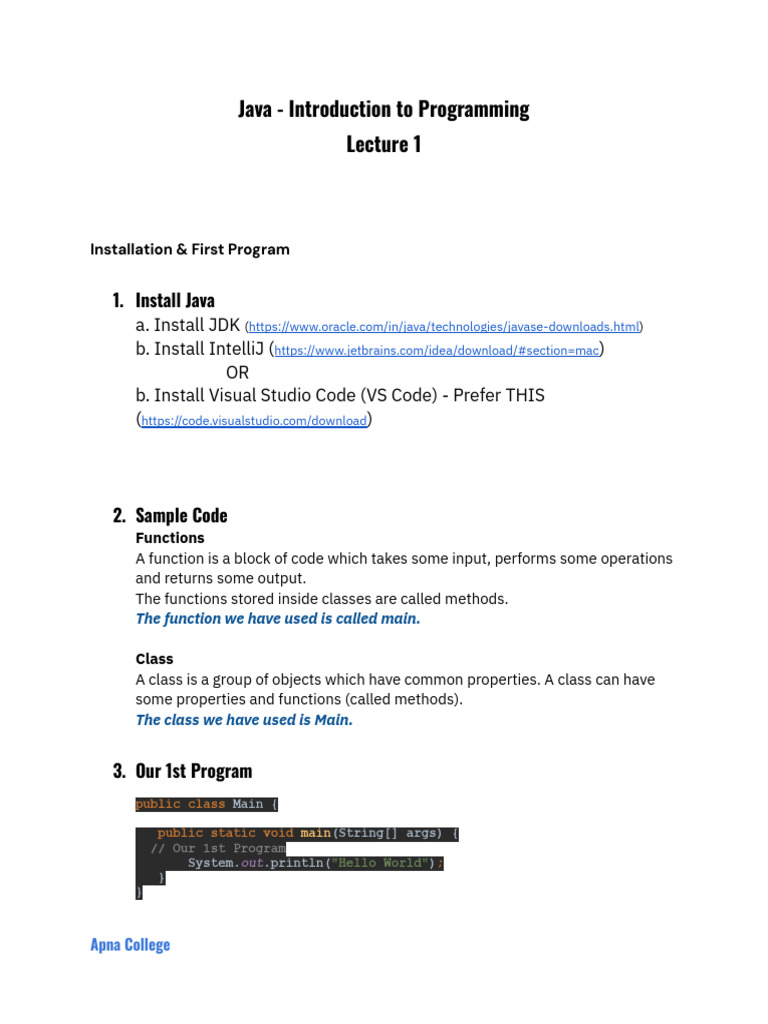 Java - Introduction to Programming
Lecture 1

Installation & First Program

1. Install Java
a. Install JDK (https://www.oracle.com/in/java/technologies/javase-downloads.html)
b. Install IntelliJ (https://www.jetbrains.com/idea/download/#section=mac)
OR
b. Install Visual Studio Code (VS Code) - Prefer THIS
(https://code.visualstudio.com/download)

2. Sample Code
Functions
A function is a block of code which takes some input, performs some operations and returns some output.
The functions stored inside classes are called methods.
The function we have used is called main.

Class
A class is a group of objects which have common properties. A class can have some properties and functions (called methods).
The class we have used is Main.

3. Our 1st Program
public class Main {
public static void main(String[] args) {
// Our 1st Program
System.out.println("Hello World");
}
}

Apna College